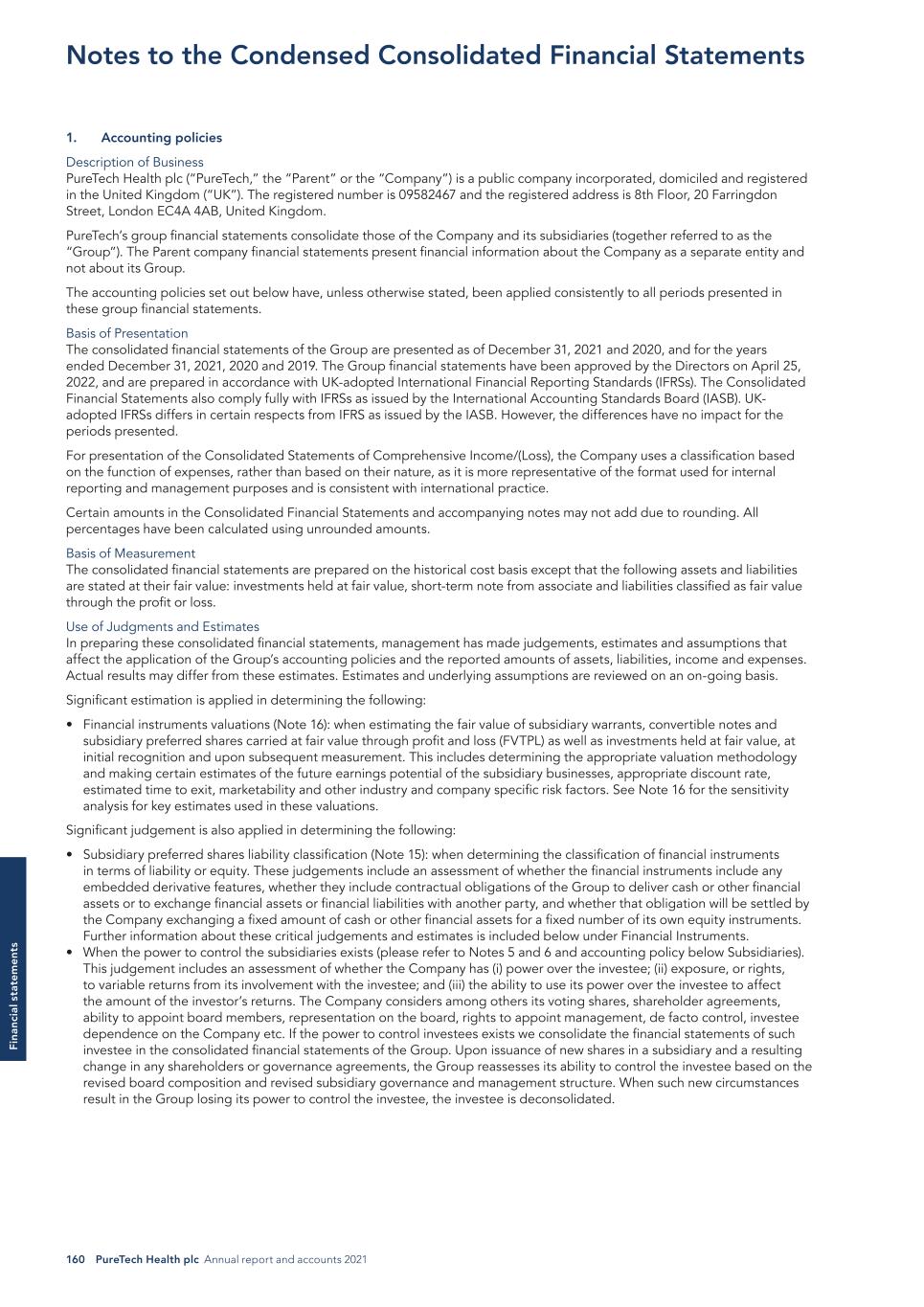 Notes to the Condensed Consolidated Financial Statements

1. Accounting policies

Description of Business
PureTech Health plc ("PureTech," the "Parent" or the "Company") is a public company incorporated, domiciled and registered in the United Kingdom ("UK"). The registered number is 09582467 and the registered address is 8th Floor, 20 Farringdon Street, London EC4A 4AB, United Kingdom.

PureTech's group financial statements consolidate those of the Company and its subsidiaries (together referred to as the "Group"). The Parent company financial statements present financial information about the Company as a separate entity and not about its Group.

The accounting policies set out below have, unless otherwise stated, been applied consistently to all periods presented in these group financial statements.

Basis of Presentation
The consolidated financial statements of the Group are presented as of December 31, 2021 and 2020, and for the years ended December 31, 2021, 2020 and 2019. The Group financial statements have been approved by the Directors on April 25, 2022, and are prepared in accordance with UK-adopted International Financial Reporting Standards (IFRSs). The Consolidated Financial Statements also comply fully with IFRSs as issued by the International Accounting Standards Board (IASB). UK-adopted IFRSs differs in certain respects from IFRS as issued by the IASB. However, the differences have no impact for the periods presented.

For presentation of the Consolidated Statements of Comprehensive Income/(Loss), the Company uses a classification based on the function of expenses, rather than based on their nature, as it is more representative of the format used for internal reporting and management purposes and is consistent with international practice.

Certain amounts in the Consolidated Financial Statements and accompanying notes may not add due to rounding. All percentages have been calculated using unrounded amounts.

Basis of Measurement
The consolidated financial statements are prepared on the historical cost basis except that the following assets and liabilities are stated at their fair value: investments held at fair value, short-term note from associate and liabilities classified as fair value through the profit or loss.

Use of Judgments and Estimates
In preparing these consolidated financial statements, management has made judgements, estimates and assumptions that affect the application of the Group's accounting policies and the reported amounts of assets, liabilities, income and expenses. Actual results may differ from these estimates. Estimates and underlying assumptions are reviewed on an on-going basis.

Significant estimation is applied in determining the following:

• Financial instruments valuations (Note 16): when estimating the fair value of subsidiary warrants, convertible notes and subsidiary preferred shares carried at fair value through profit and loss (FVTPL) as well as investments held at fair value, at initial recognition and upon subsequent measurement. This includes determining the appropriate valuation methodology and making certain estimates of the future earnings potential of the subsidiary businesses, appropriate discount rate, estimated time to exit, marketability and other industry and company specific risk factors. See Note 16 for the sensitivity analysis for key estimates used in these valuations.

Significant judgement is also applied in determining the following:

• Subsidiary preferred shares liability classification (Note 15): when determining the classification of financial instruments in terms of liability or equity. These judgements include an assessment of whether the financial instruments include any embedded derivative features, whether they include contractual obligations of the Group to deliver cash or other financial assets or to exchange financial assets or financial liabilities with another party, and whether that obligation will be settled by the Company exchanging a fixed amount of cash or other financial assets for a fixed number of its own equity instruments. Further information about these critical judgements and estimates is included below under Financial Instruments.
• When the power to control the subsidiaries exists (please refer to Notes 5 and 6 and accounting policy below Subsidiaries). This judgement includes an assessment of whether the Company has (i) power over the investee; (ii) exposure, or rights, to variable returns from its involvement with the investee; and (iii) the ability to use its power over the investee to affect the amount of the investor's returns. The Company considers among others its voting shares, shareholder agreements, ability to appoint board members, representation on the board, rights to appoint management, de facto control, investee dependence on the Company etc. If the power to control investees exists we consolidate the financial statements of such investee in the consolidated financial statements of the Group. Upon issuance of new shares in a subsidiary and a resulting change in any shareholders or governance agreements, the Group reassesses its ability to control the investee based on the revised board composition and revised subsidiary governance and management structure. When such new circumstances result in the Group losing its power to control the investee, the investee is deconsolidated.

Financial statements

160 PureTech Health plc Annual report and accounts 2021